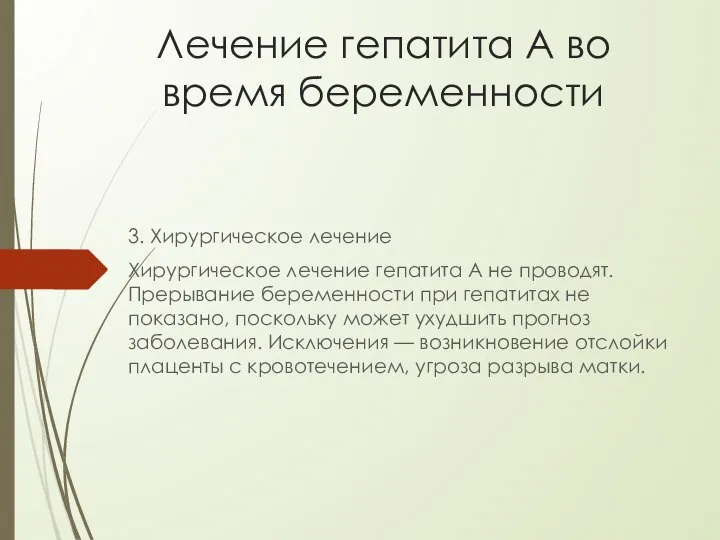 Лечение гепатита А во время беременности

3. Хирургическое лечение

Хирургическое лечение гепатита А не проводят. Прерывание беременности при гепатитах не показано, поскольку может ухудшить прогноз заболевания. Исключения — возникновение отслойки плаценты с кровотечением, угроза разрыва матки.